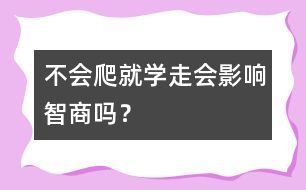 不会爬就学走会影响智商吗？